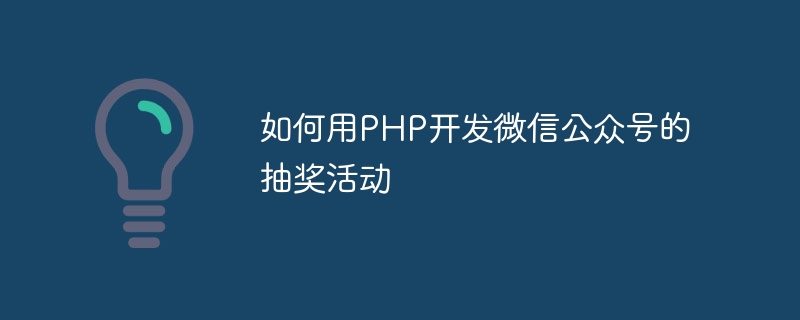 如何用PHP开发微信公众号的抽奖活动